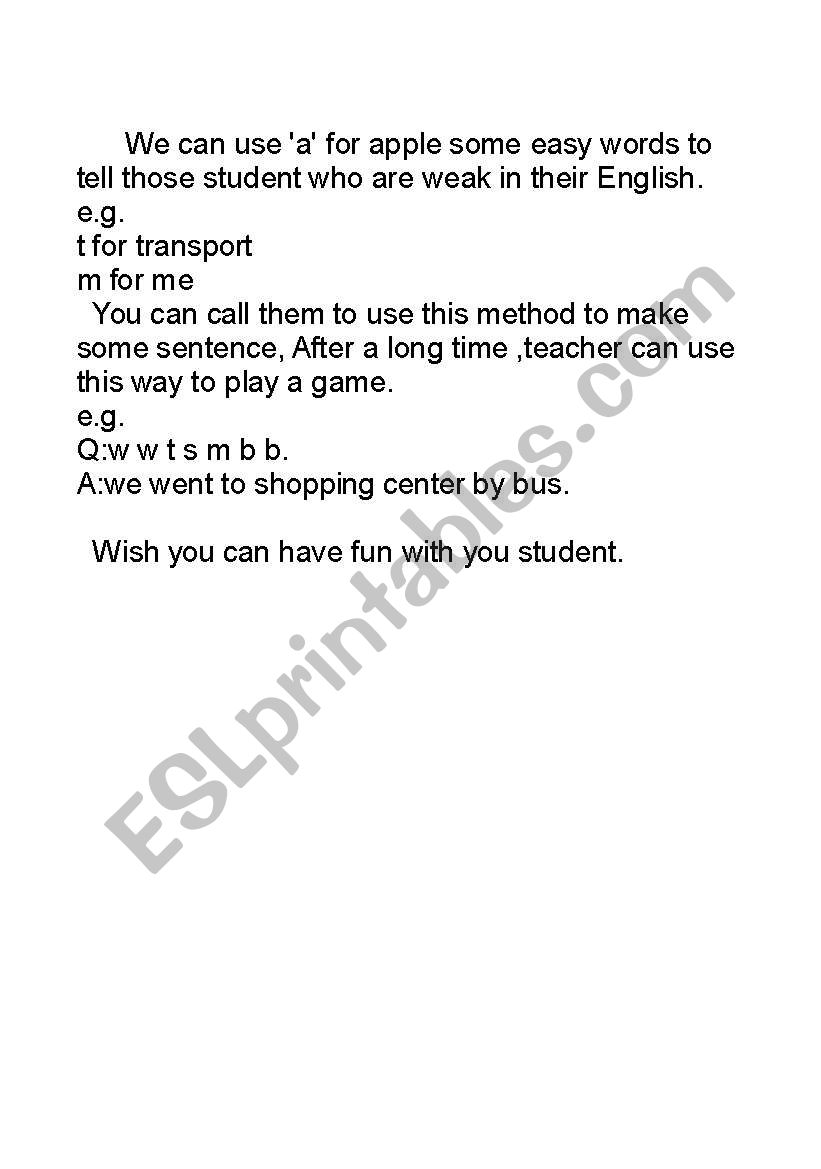 We can use 'a' for apple some easy words to tell those student who are weak in their English.
e.g.
t for transport
m for me

You can call them to use this method to make some sentence, After a long time ,teacher can use this way to play a game.
e.g.
Q:w w t s m b b.
A:we went to shopping center by bus.

Wish you can have fun with you student.

ESLprintables.com